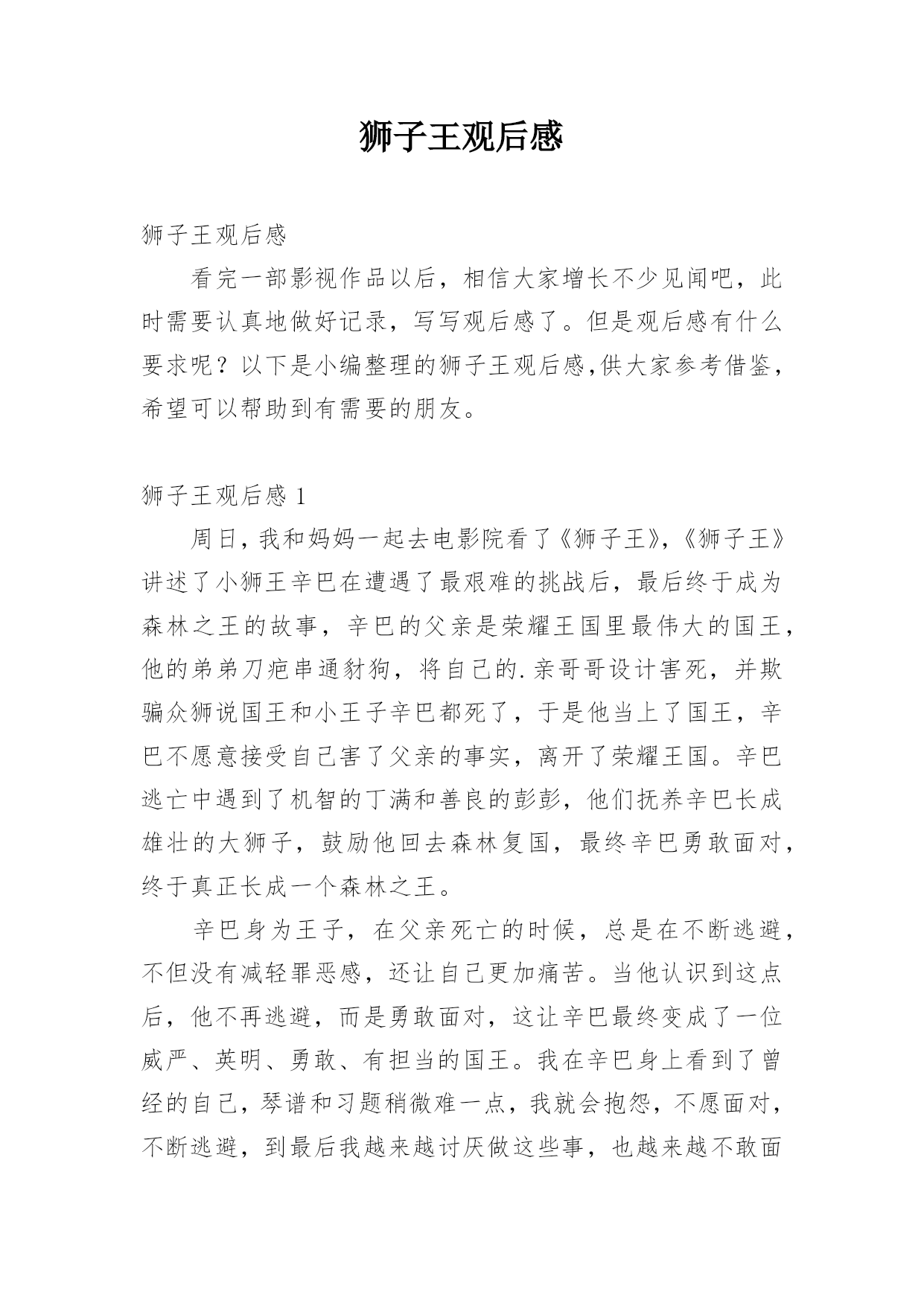 狮子王观后感

狮子王观后感

看完一部影视作品以后，相信大家增长不少见闻吧，此时需要认真地做好记录，写写观后感了。但是观后感有什么要求呢？以下是小编整理的狮子王观后感,供大家参考借鉴，希望可以帮助到有需要的朋友。

狮子王观后感 1

周日，我和妈妈一起去电影院看了《狮子王》，《狮子王》讲述了小狮王辛巴在遭遇了最艰难的挑战后，最后终于成为森林之王的故事，辛巴的父亲是荣耀王国里最伟大的国王，他的弟弟刀疤串通豺狗，将自己的.亲哥哥设计害死，并欺骗众狮说国王和小王子辛巴都死了，于是他当上了国王，辛巴不愿意接受自己害了父亲的事实，离开了荣耀王国。辛巴逃亡中遇到了机智的丁满和善良的彭彭，他们抚养辛巴长成雄壮的大狮子，鼓励他回去森林复国，最终辛巴勇敢面对，终于真正长成一个森林之王。

辛巴身为王子，在父亲死亡的时候，总是在不断逃避，不但没有减轻罪恶感，还让自己更加痛苦。当他认识到这点后，他不再逃避，而是勇敢面对，这让辛巴最终变成了一位威严、英明、勇敢、有担当的国王。我在辛巴身上看到了曾经的自己，琴谱和习题稍微难一点，我就会抱怨，不愿面对，不断逃避，到最后我越来越讨厌做这些事，也越来越不敢面